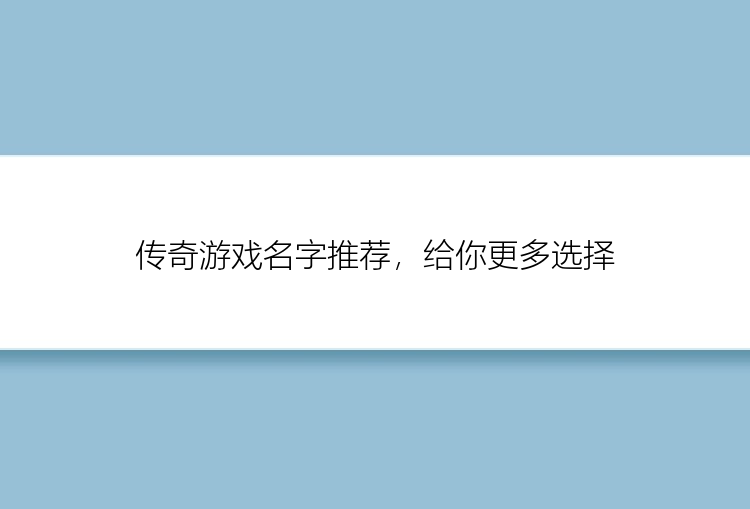 传奇游戏名字推荐，给你更多选择